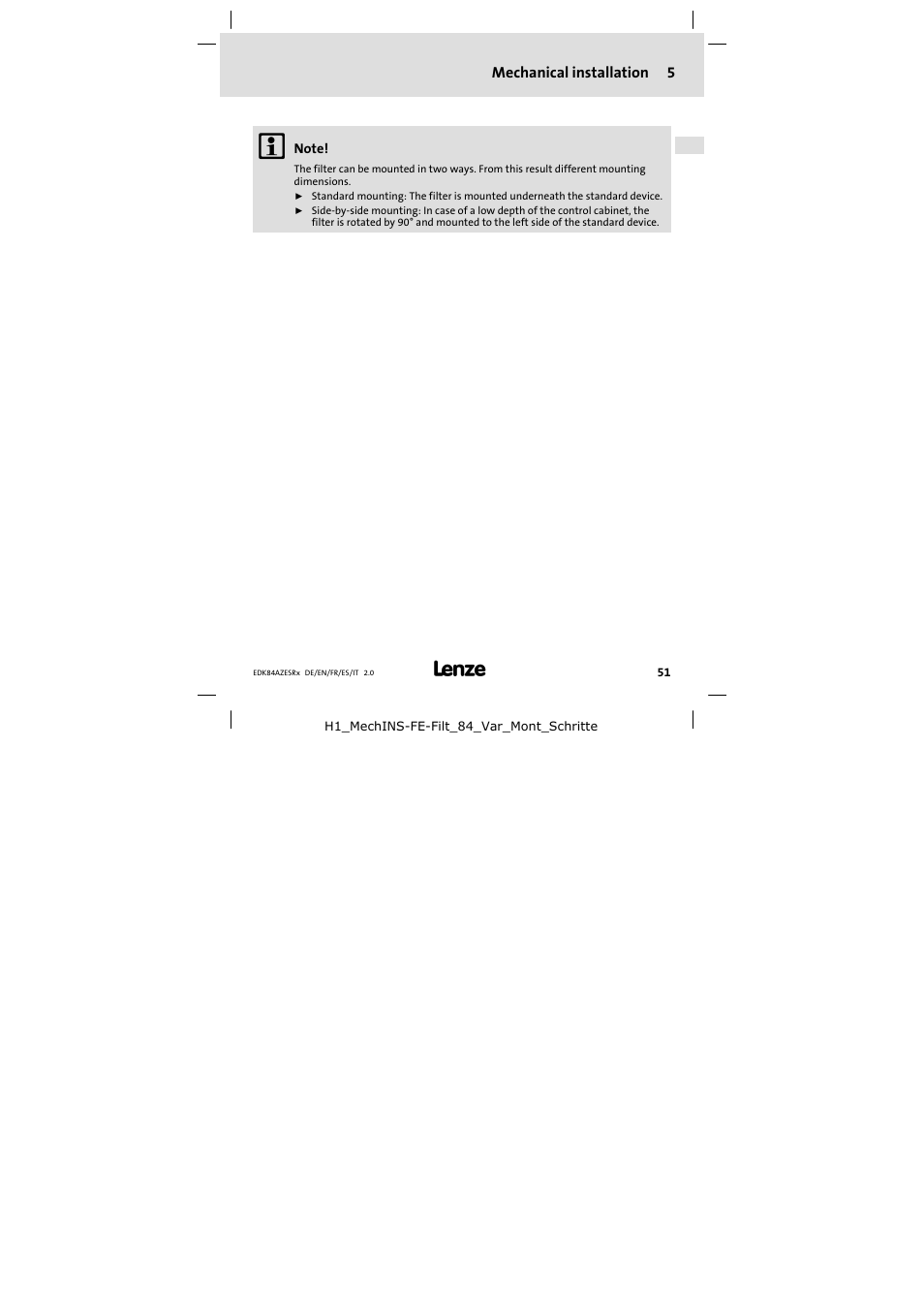 Mechanical installation 5

Note!

The filter can be mounted in two ways. From this result different mounting dimensions.

► Standard mounting: The filter is mounted underneath the standard device.

► Side-by-side mounting: In case of a low depth of the control cabinet, the filter is rotated by 90° and mounted to the left side of the standard device.

EDK84AZESRx DE/EN/FR/ES/IT 2.0 Lenze 51

H1_MechINS-FE-Filt_84_Var_Mont_Schritte